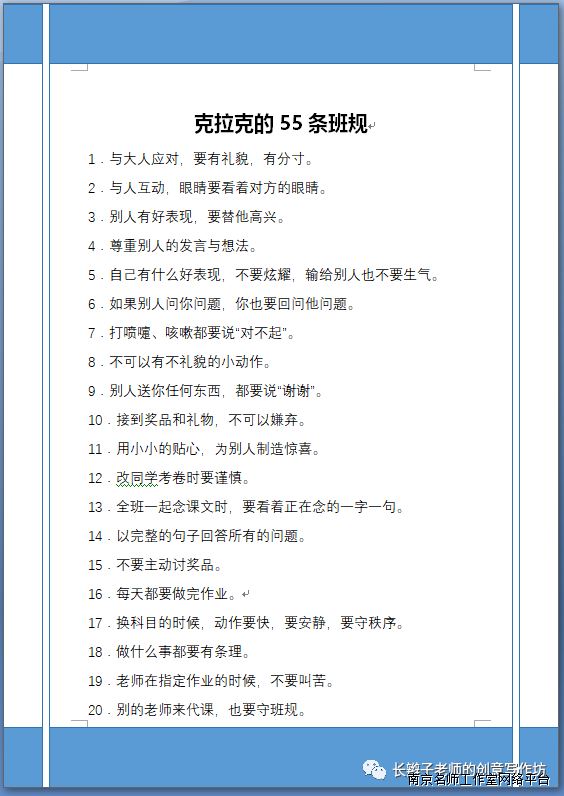 克拉克的 55 条班规

1．与大人应对，要有礼貌，有分寸。

2．与人互动，眼睛要看着对方的眼睛。

3．别人有好表现，要替他高兴。

4．尊重别人的发言与想法。

5．自己有什么好表现，不要炫耀，输给别人也不要生气。

6．如果别人问你问题，你也要回问他问题。

7．打喷嚏、咳嗽都要说“对不起”。

8．不可以有不礼貌的小动作。

9．别人送你任何东西，都要说“谢谢”。

10．接到奖品和礼物，不可以嫌弃。

11．用小小的贴心，为别人制造惊喜。

12．改同学考卷时要谨慎。

13．全班一起念课文时，要看着正在念的一字一句。

14．以完整的句子回答所有的问题。

15．不要主动讨奖品。

16．每天都要做完作业。

17．换科目的时候，动作要快，要安静，要守秩序。

18．做什么事都要有条理。

19．老师在指定作业的时候，不要叫苦。

20．别的老师来代课，也要守班规。

长辫子老师的创意写作坊
南京名师工作室网络平台